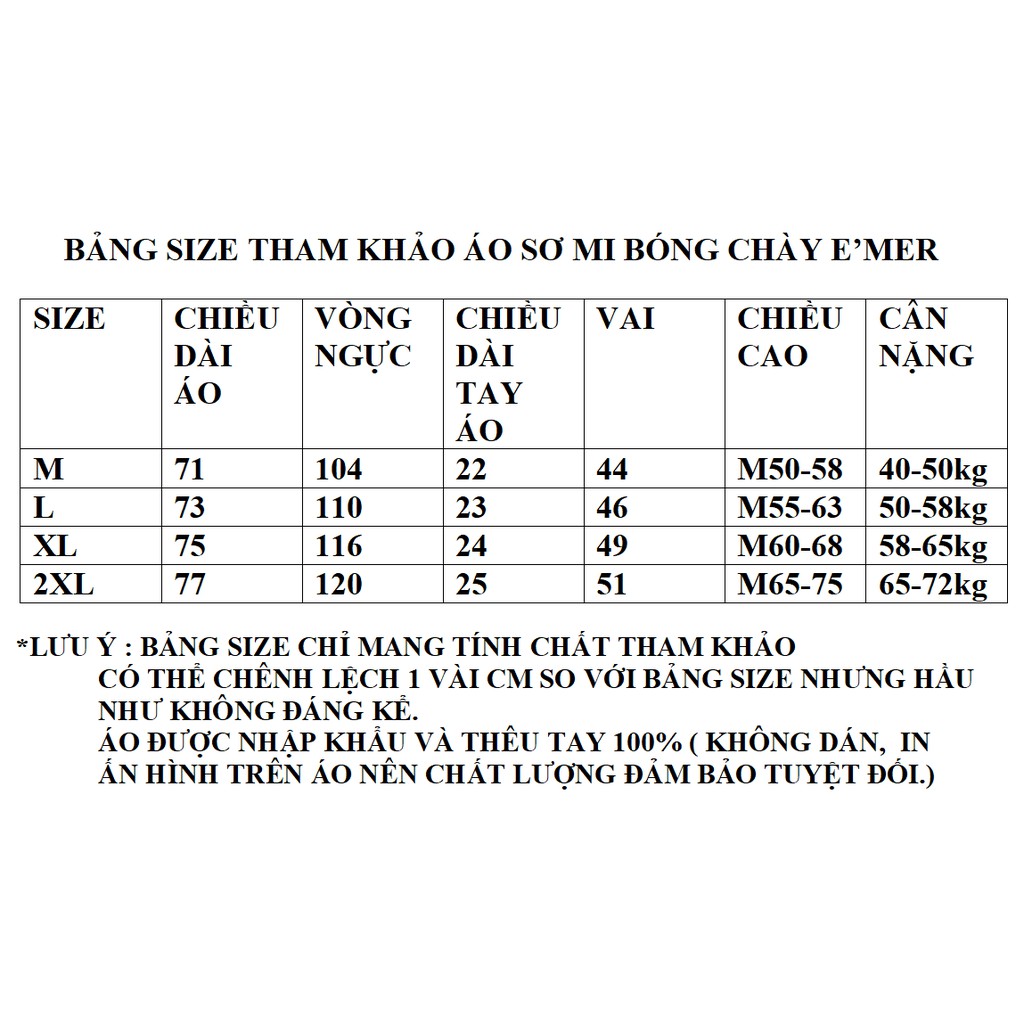 BẢNG SIZE THAM KHẢO ÁO SƠ MI BÓNG CHÀY E'MER

| SIZE | CHIỀU DÀI ÁO | VÒNG NGỰC | CHIỀU DÀI TAY ÁO | VAI | CHIỀU CAO | CÂN NẶNG |
|---|---|---|---|---|---|---|
| M | 71 | 104 | 22 | 44 | M50-58 | 40-50kg |
| L | 73 | 110 | 23 | 46 | M55-63 | 50-58kg |
| XL | 75 | 116 | 24 | 49 | M60-68 | 58-65kg |
| 2XL | 77 | 120 | 25 | 51 | M65-75 | 65-72kg |

*LƯU Ý : BẢNG SIZE CHỈ MANG TÍNH CHẤT THAM KHẢO
CÓ THỂ CHÊNH LỆCH 1 VÀI CM SO VỚI BẢNG SIZE NHƯNG HẦU NHƯ KHÔNG ĐÁNG KỂ.
ÁO ĐƯỢC NHẬP KHẨU VÀ THÊU TAY 100% ( KHÔNG DÁN, IN ẤN HÌNH TRÊN ÁO NÊN CHẤT LƯỢNG ĐẢM BẢO TUYỆT ĐỐI.)